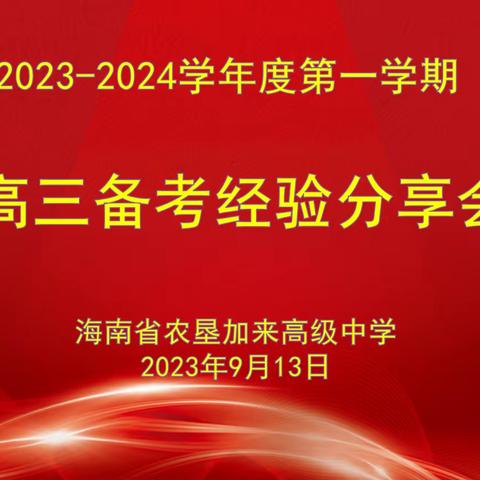 2023-2024学年度第一学期

高三备考经验分享会

海南省农垦加来高级中学
2023年9月13日